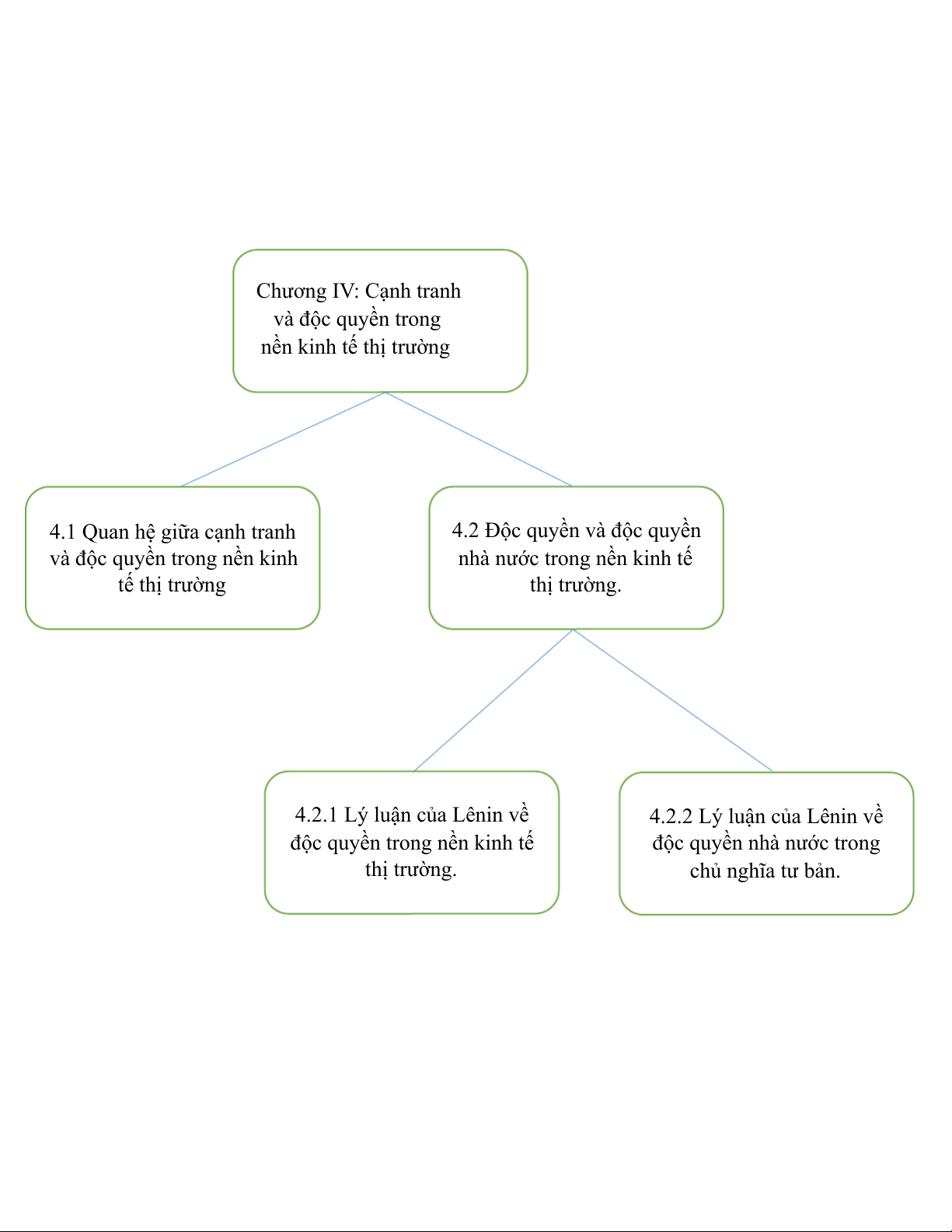 Chương IV: Cạnh tranh và độc quyền trong nền kinh tế thị trường

4.1 Quan hệ giữa cạnh tranh và độc quyền trong nền kinh tế thị trường

4.2 Độc quyền và độc quyền nhà nước trong nền kinh tế thị trường.

4.2.1 Lý luận của Lênin về độc quyền trong nền kinh tế thị trường.

4.2.2 Lý luận của Lênin về độc quyền nhà nước trong chủ nghĩa tư bản.